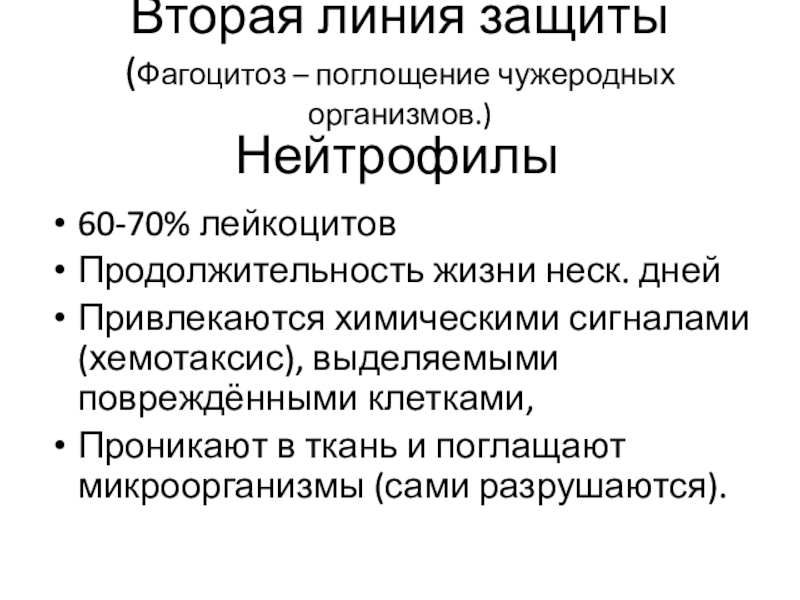 Вторая линия защиты

(Фагоцитоз – поглощение чужеродных организмов.)

Нейтрофилы

• 60-70% лейкоцитов
• Продолжительность жизни неск. дней
• Привлекаются химическими сигналами (хемотаксис), выделяемыми повреждёнными клетками,
• Проникают в ткань и поглащают микроорганизмы (сами разрушаются).